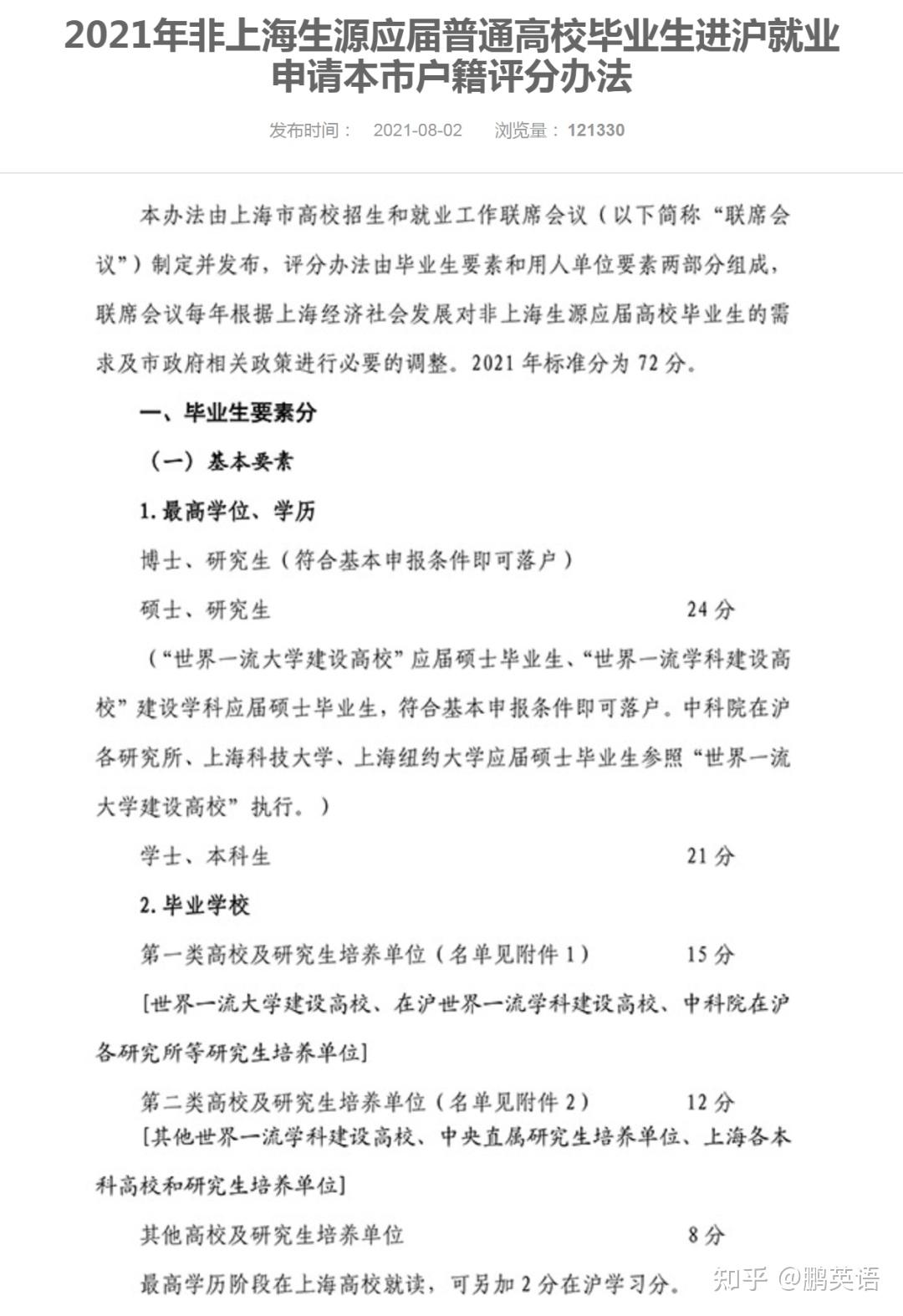 2021年非上海生源应届普通高校毕业生进沪就业申请本市户籍评分办法

发布时间： 2021-08-02 浏览量： 121330

本办法由上海市高校招生和就业工作联席会议（以下简称“联席会议”）制定并发布，评分办法由毕业生要素和用人单位要素两部分组成，联席会议每年根据上海经济社会发展对非上海生源应届高校毕业生的需求及市政府相关政策进行必要的调整。2021 年标准分为 72 分。

一、毕业生要素分

（一）基本要素

1. 最高学位、学历

博士、研究生（符合基本申报条件即可落户）

硕士、研究生 24 分

（“世界一流大学建设高校”应届硕士毕业生、“世界一流学科建设高校”建设学科应届硕士毕业生，符合基本申报条件即可落户。中科院在沪各研究所、上海科技大学、上海纽约大学应届硕士毕业生参照“世界一流大学建设高校”执行。）

学士、本科生 21 分

2. 毕业学校

第一类高校及研究生培养单位（名单见附件 1） 15 分

[世界一流大学建设高校、在沪世界一流学科建设高校、中科院在沪各研究所等研究生培养单位]

第二类高校及研究生培养单位（名单见附件 2） 12 分

[其他世界一流学科建设高校、中央直属研究生培养单位、上海各本科高校和研究生培养单位]

其他高校及研究生培养单位 8 分

最高学历阶段在上海高校就读，可另加 2 分在沪学习分。

知乎 @鹏英语